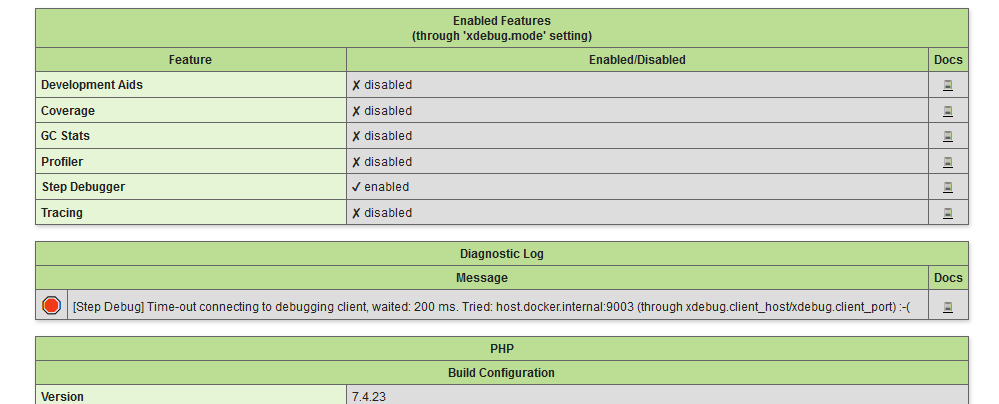 Enabled Features
(through 'xdebug.mode' setting)

| Feature | Enabled/Disabled | Docs |
|---|---|---|
| Development Aids | ✗ disabled | |
| Coverage | ✗ disabled | |
| GC Stats | ✗ disabled | |
| Profiler | ✗ disabled | |
| Step Debugger | ✓ enabled | |
| Tracing | ✗ disabled | |

Diagnostic Log

| Message | Docs |
|---|---|
| [Step Debug] Time-out connecting to debugging client, waited: 200 ms. Tried: host.docker.internal:9003 (through xdebug.client_host/xdebug.client_port) :-( | |

PHP

Build Configuration

| Version | 7.4.23 |
|---|---|